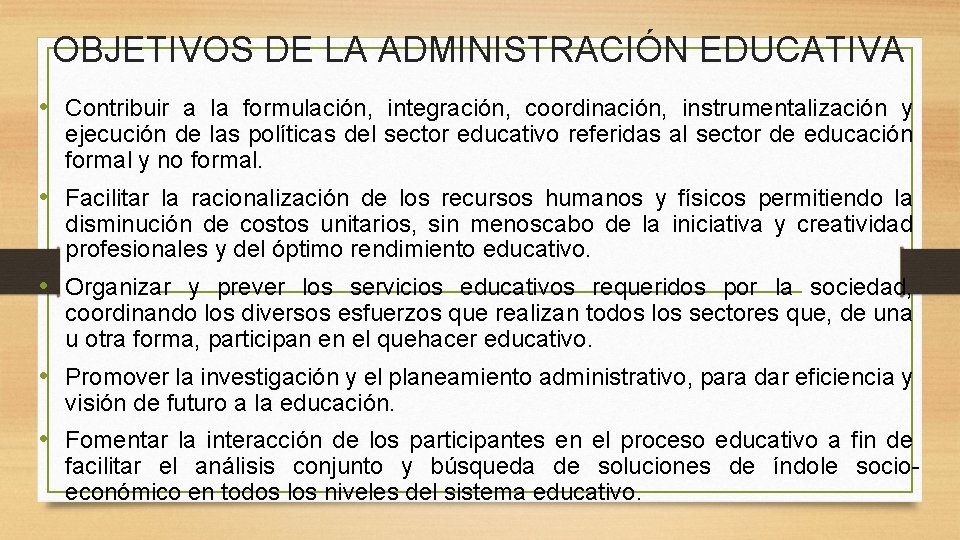 OBJETIVOS DE LA ADMINISTRACIÓN EDUCATIVA

• Contribuir a la formulación, integración, coordinación, instrumentalización y ejecución de las políticas del sector educativo referidas al sector de educación formal y no formal.

• Facilitar la racionalización de los recursos humanos y físicos permitiendo la disminución de costos unitarios, sin menoscabo de la iniciativa y creatividad profesionales y del óptimo rendimiento educativo.

• Organizar y prever los servicios educativos requeridos por la sociedad, coordinando los diversos esfuerzos que realizan todos los sectores que, de una u otra forma, participan en el quehacer educativo.

• Promover la investigación y el planeamiento administrativo, para dar eficiencia y visión de futuro a la educación.

• Fomentar la interacción de los participantes en el proceso educativo a fin de facilitar el análisis conjunto y búsqueda de soluciones de índole socioeconómico en todos los niveles del sistema educativo.